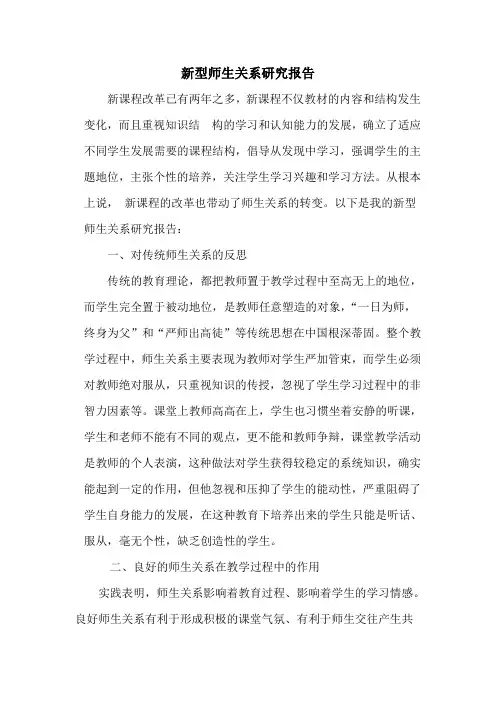 新型师生关系研究报告

新课程改革已有两年之多，新课程不仅教材的内容和结构发生变化，而且重视知识结 构的学习和认知能力的发展，确立了适应不同学生发展需要的课程结构，倡导从发现中学习，强调学生的主题地位，主张个性的培养，关注学生学习兴趣和学习方法。从根本上说， 新课程的改革也带动了师生关系的转变。以下是我的新型师生关系研究报告：

一、对传统师生关系的反思

传统的教育理论，都把教师置于教学过程中至高无上的地位，而学生完全置于被动地位，是教师任意塑造的对象，“一日为师，终身为父”和“严师出高徒”等传统思想在中国根深蒂固。整个教学过程中，师生关系主要表现为教师对学生严加管束，而学生必须对教师绝对服从，只重视知识的传授，忽视了学生学习过程中的非智力因素等。课堂上教师高高在上，学生也习惯坐着安静的听课，学生和老师不能有不同的观点，更不能和教师争辩，课堂教学活动是教师的个人表演，这种做法对学生获得较稳定的系统知识，确实能起到一定的作用，但他忽视和压抑了学生的能动性，严重阻碍了学生自身能力的发展，在这种教育下培养出来的学生只能是听话、服从，毫无个性，缺乏创造性的学生。

二、良好的师生关系在教学过程中的作用

实践表明，师生关系影响着教育过程、影响着学生的学习情感。良好师生关系有利于形成积极的课堂气氛、有利于师生交往产生共